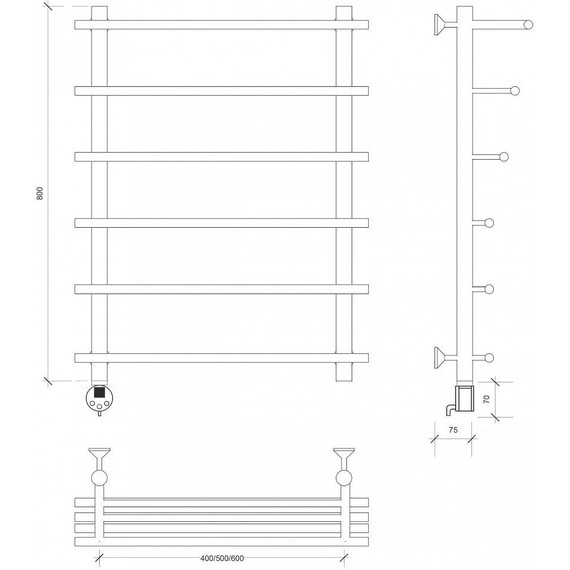 800

70

75

400/500/600